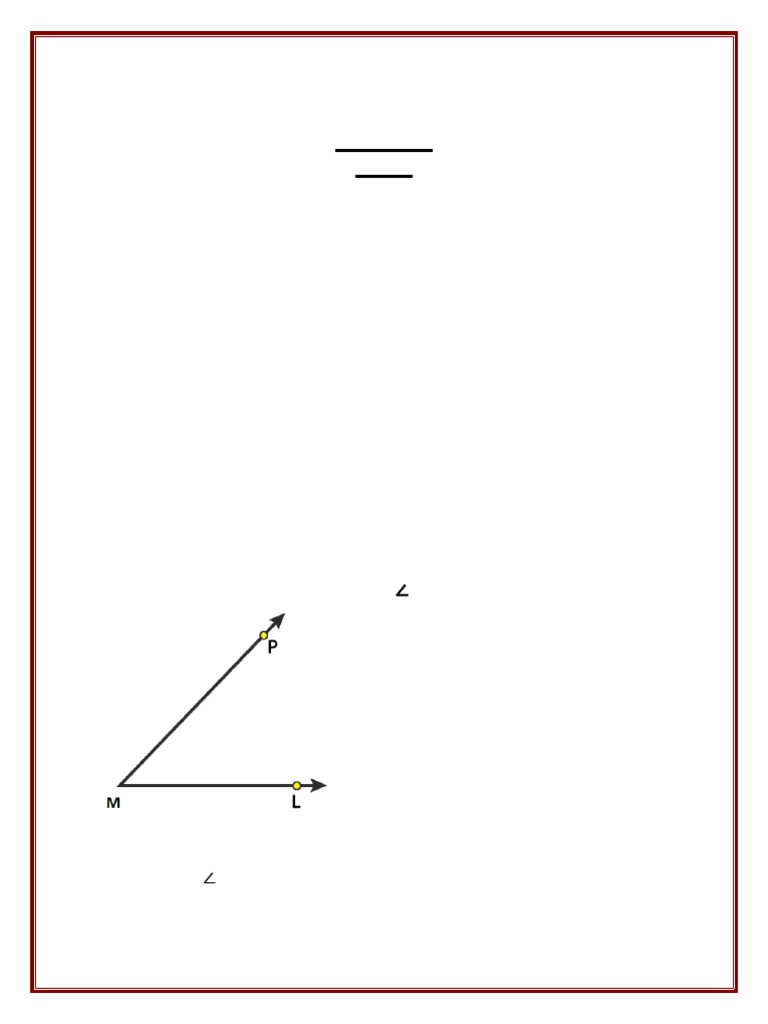 ∠

P

M

L

∠